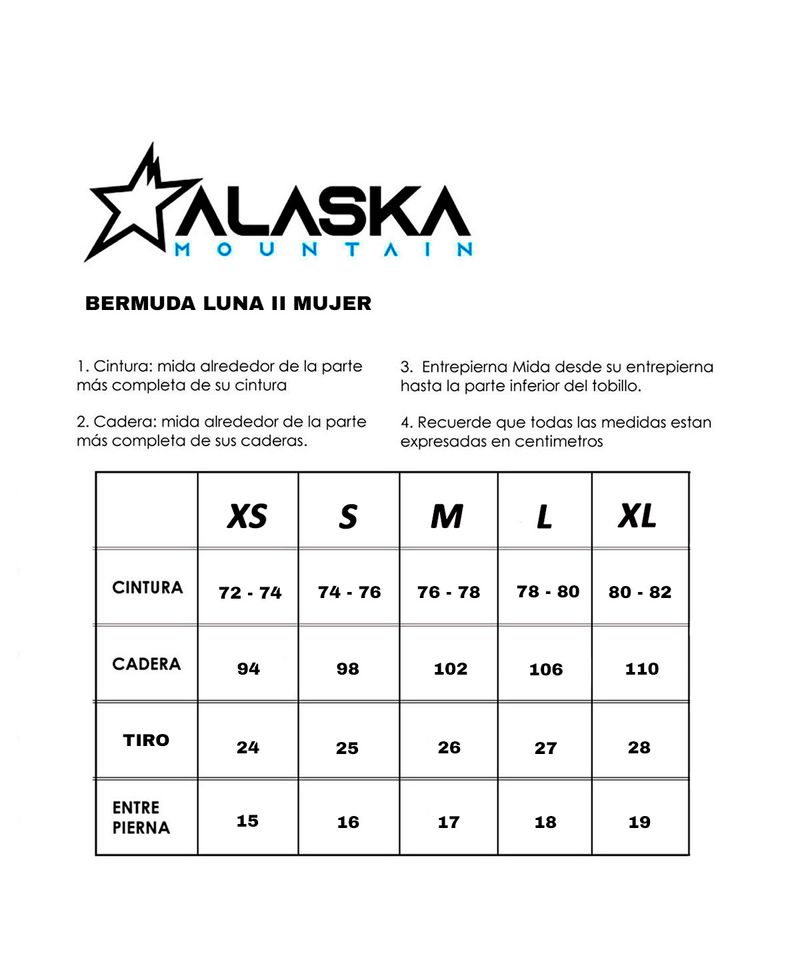 ALASKA
MOUNTAIN

BERMUDA LUNA II MUJER

1. Cintura: mida alrededor de la parte más completa de su cintura

2. Cadera: mida alrededor de la parte más completa de sus caderas.

3. Entrepierna Mida desde su entrepierna hasta la parte inferior del tobillo.

4. Recuerde que todas las medidas estan expresadas en centimetros

| | XS | S | M | L | XL |
|---|---|---|---|---|---|
| CINTURA | 72 - 74 | 74 - 76 | 76 - 78 | 78 - 80 | 80 - 82 |
| CADERA | 94 | 98 | 102 | 106 | 110 |
| TIRO | 24 | 25 | 26 | 27 | 28 |
| ENTRE PIERNA | 15 | 16 | 17 | 18 | 19 |